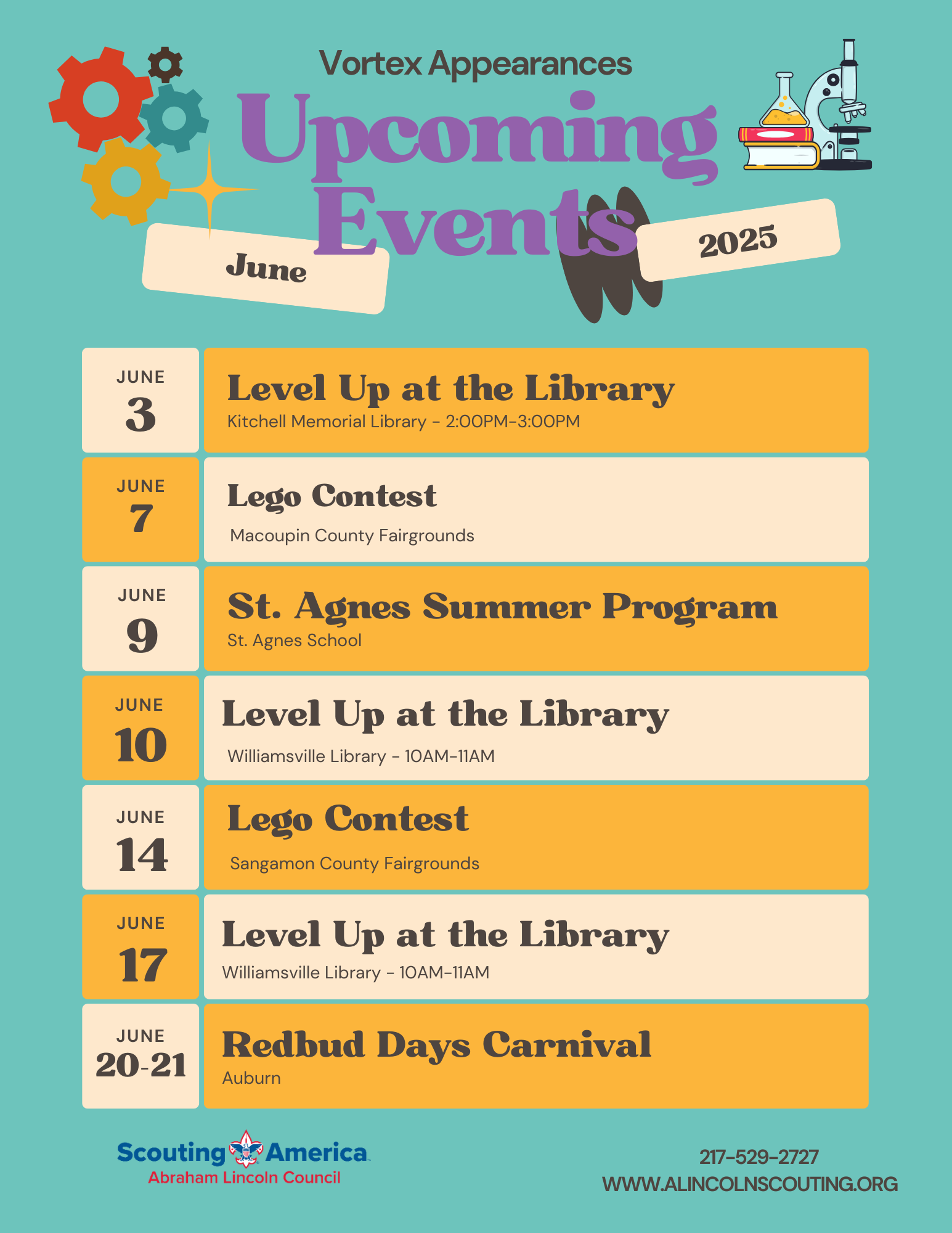 Vortex Appearances

Upcoming Events

June

2025

JUNE
3

Level Up at the Library
Kitchell Memorial Library - 2:00PM-3:00PM

JUNE
7

Lego Contest
Macoupin County Fairgrounds

JUNE
9

St. Agnes Summer Program
St. Agnes School

JUNE
10

Level Up at the Library
Williamsville Library - 10AM-11AM

JUNE
14

Lego Contest
Sangamon County Fairgrounds

JUNE
17

Level Up at the Library
Williamsville Library - 10AM-11AM

JUNE
20-21

Redbud Days Carnival
Auburn

Scouting America
Abraham Lincoln Council

217-529-2727
WWW.ALINCOLNSCOUTING.ORG